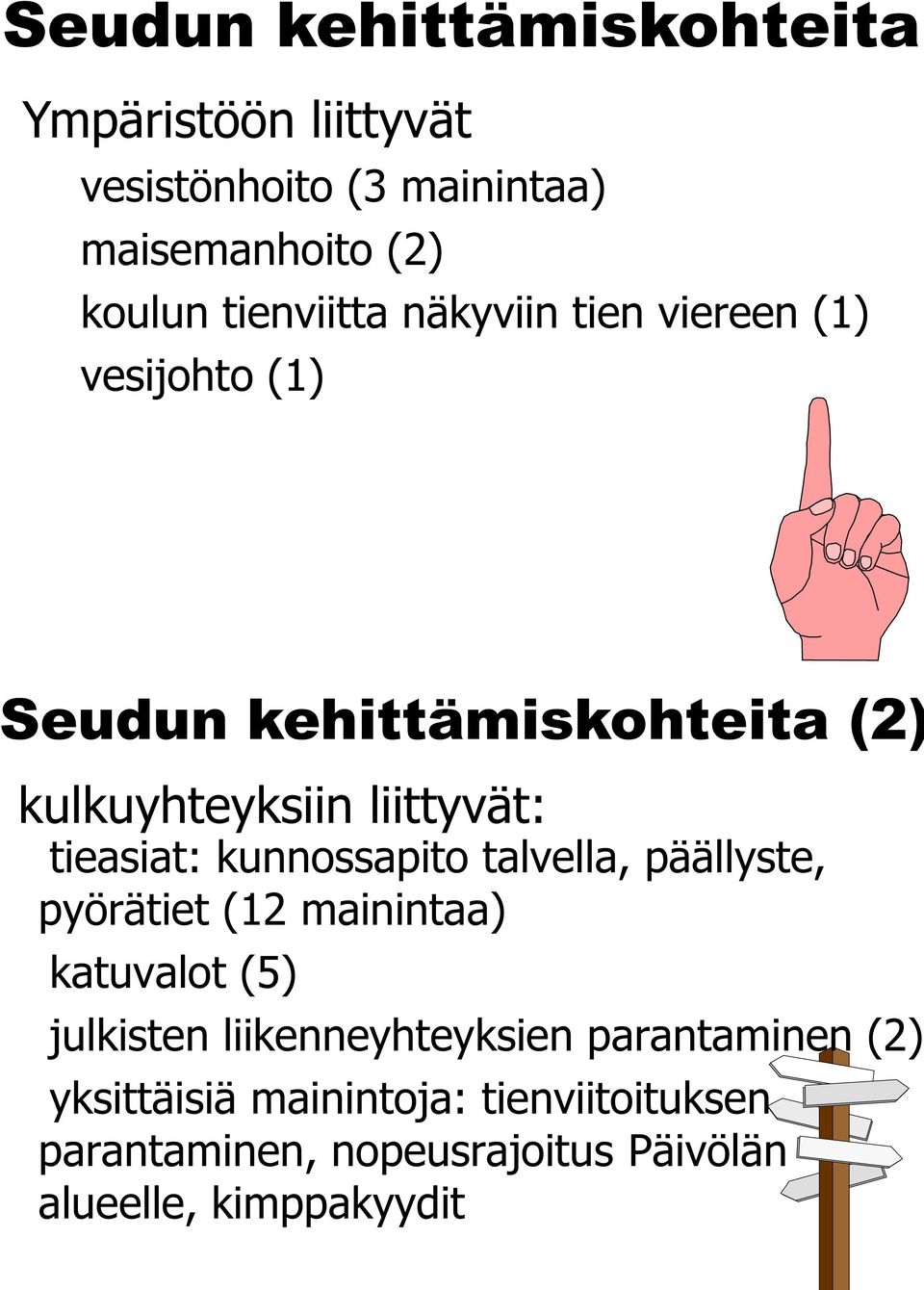 Seudun kehittämiskohteita

Ympäristöön liittyvät

vesistönhoito (3 mainintaa)

maisemanhoito (2)

koulun tienviitta näkyviin tien viereen (1)

vesijohto (1)

Seudun kehittämiskohteita (2)

kulkuyhteyksiin liittyvät:

tieasiat: kunnossapito talvella, päällyste, pyörätiet (12 mainintaa)

katuvalot (5)

julkisten liikenneyhteyksien parantaminen (2)

yksittäisiä mainintoja: tienviitoituksen parantaminen, nopeusrajoitus Päivölän alueelle, kimppakyydit